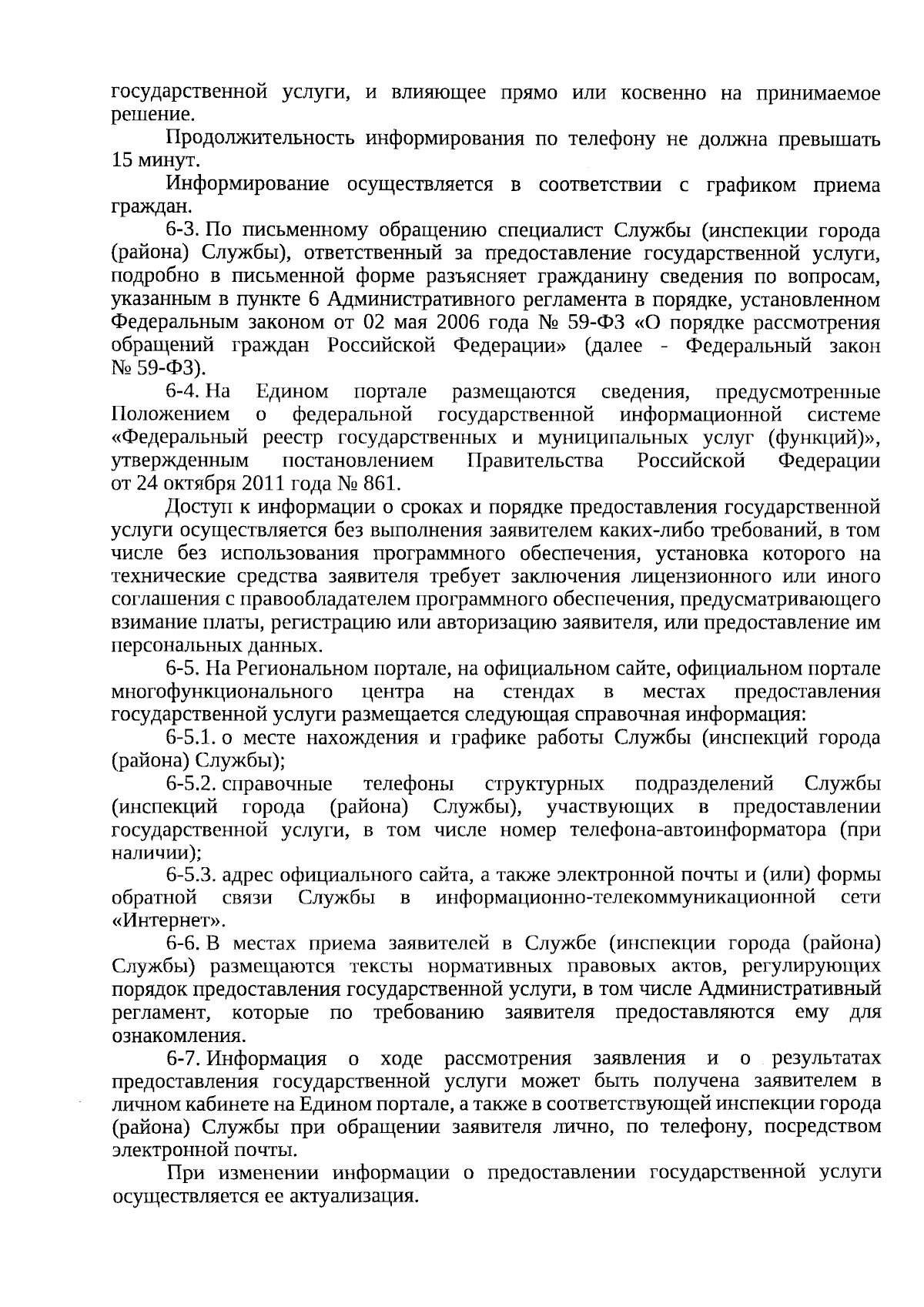 государственной услуги, и влияющее прямо или косвенно на принимаемое решение.

Продолжительность информирования по телефону не должна превышать 15 минут.

Информирование осуществляется в соответствии с графиком приема граждан.

6-3. По письменному обращению специалист Службы (инспекции города (района) Службы), ответственный за предоставление государственной услуги, подробно в письменной форме разъясняет гражданину сведения по вопросам, указанным в пункте 6 Административного регламента в порядке, установленном Федеральным законом от 02 мая 2006 года № 59-ФЗ «О порядке рассмотрения обращений граждан Российской Федерации» (далее - Федеральный закон № 59-ФЗ).

6-4. На Едином портале размещаются сведения, предусмотренные Положением о федеральной государственной информационной системе «Федеральный реестр государственных и муниципальных услуг (функций)», утвержденным постановлением Правительства Российской Федерации от 24 октября 2011 года № 861.

Доступ к информации о сроках и порядке предоставления государственной услуги осуществляется без выполнения заявителем каких-либо требований, в том числе без использования программного обеспечения, установка которого на технические средства заявителя требует заключения лицензионного или иного соглашения с правообладателем программного обеспечения, предусматривающего взимание платы, регистрацию или авторизацию заявителя, или предоставление им персональных данных.

6-5. На Региональном портале, на официальном сайте, официальном портале многофункционального центра на стендах в местах предоставления государственной услуги размещается следующая справочная информация:

6-5.1. о месте нахождения и графике работы Службы (инспекций города (района) Службы);

6-5.2. справочные телефоны структурных подразделений Службы (инспекций города (района) Службы), участвующих в предоставлении государственной услуги, в том числе номер телефона-автоинформатора (при наличии);

6-5.3. адрес официального сайта, а также электронной почты и (или) формы обратной связи Службы в информационно-телекоммуникационной сети «Интернет».

6-6. В местах приема заявителей в Службе (инспекции города (района) Службы) размещаются тексты нормативных правовых актов, регулирующих порядок предоставления государственной услуги, в том числе Административный регламент, которые по требованию заявителя предоставляются ему для ознакомления.

6-7. Информация о ходе рассмотрения заявления и о результатах предоставления государственной услуги может быть получена заявителем в личном кабинете на Едином портале, а также в соответствующей инспекции города (района) Службы при обращении заявителя лично, по телефону, посредством электронной почты.

При изменении информации о предоставлении государственной услуги осуществляется ее актуализация.